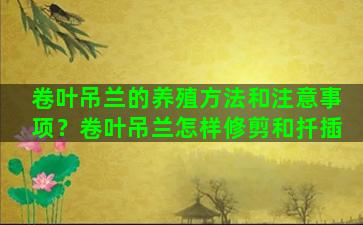 卷叶吊兰的养殖方法和注意事项？卷叶吊兰怎样修剪和扦插